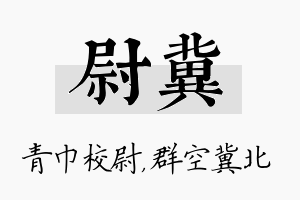 尉冀

青巾校尉,群空冀北